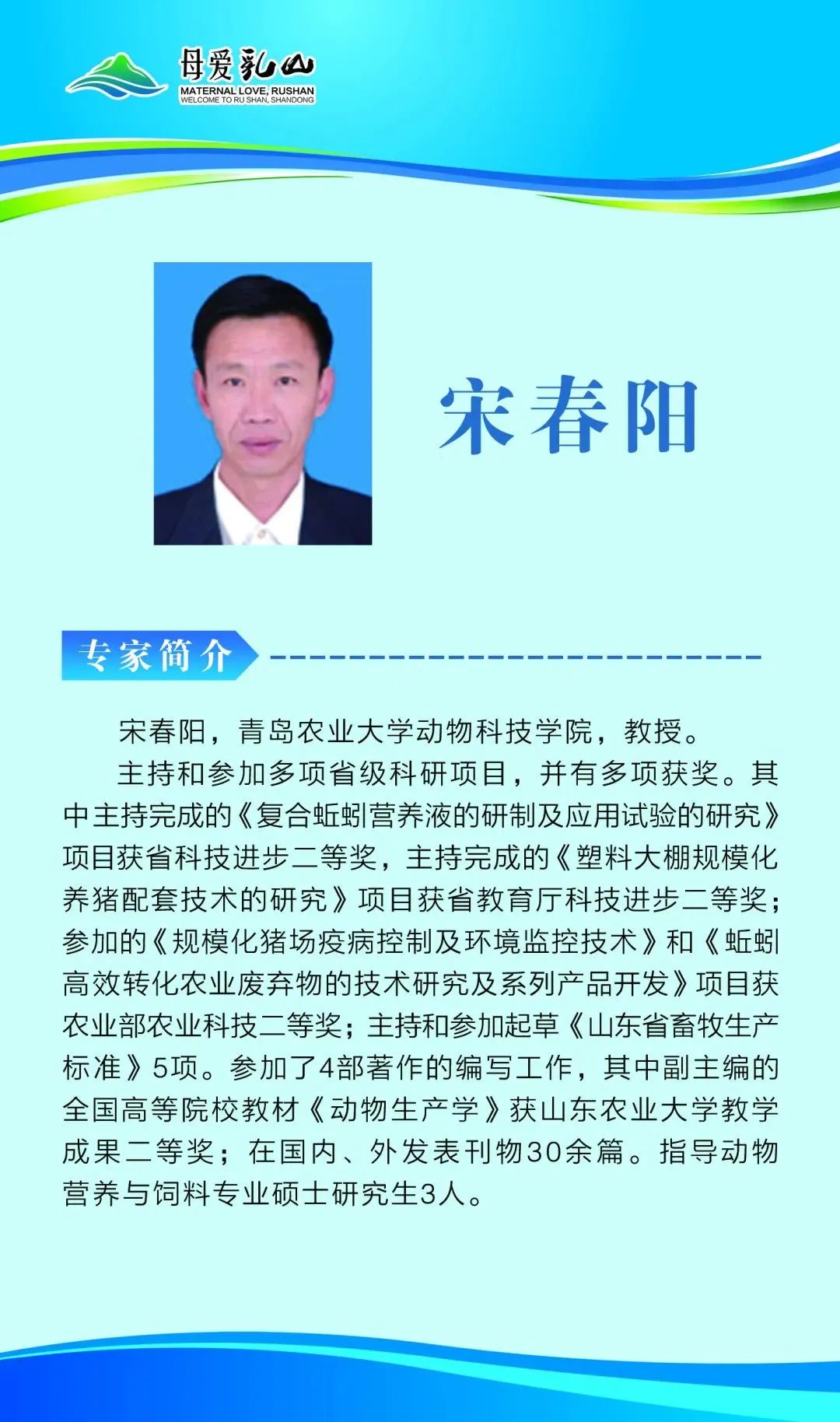 母爱乳山
MATERNAL LOVE, RUSHAN
WELCOME TO RU SHAN, SHANDONG

宋春阳

专家简介

宋春阳，青岛农业大学动物科技学院，教授。

主持和参加多项省级科研项目，并有多项获奖。其中主持完成的《复合蚯蚓营养液的研制及应用试验的研究》项目获省科技进步二等奖，主持完成的《塑料大棚规模化养猪配套技术的研究》项目获省教育厅科技进步二等奖；参加的《规模化猪场疫病控制及环境监控技术》和《蚯蚓高效转化农业废弃物的技术研究及系列产品开发》项目获农业部农业科技二等奖；主持和参加起草《山东省畜牧生产标准》5项。参加了4部著作的编写工作，其中副主编的全国高等院校教材《动物生产学》获山东农业大学教学成果二等奖；在国内、外发表刊物30余篇。指导动物营养与饲料专业硕士研究生3人。